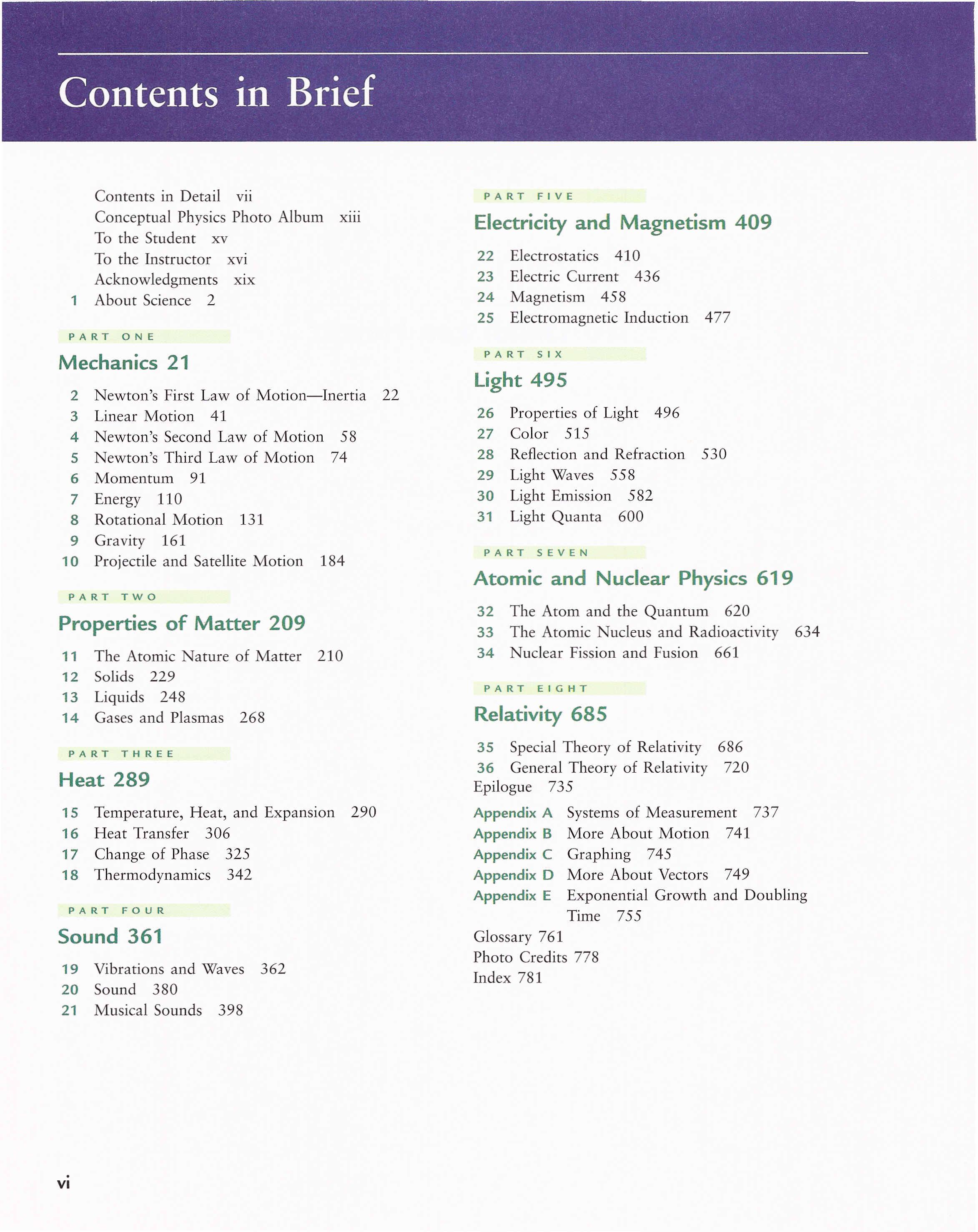 Contents in Brief

Contents in Detail vii
Conceptual Physics Photo Album xiii
To the Student xv
To the Instructor xvi
Acknowledgments xix
1 About Science 2

PART ONE
Mechanics 21

2 Newton's First Law of Motion—Inertia 22
3 Linear Motion 41
4 Newton's Second Law of Motion 58
5 Newton's Third Law of Motion 74
6 Momentum 91
7 Energy 110
8 Rotational Motion 131
9 Gravity 161
10 Projectile and Satellite Motion 184

PART TWO
Properties of Matter 209

11 The Atomic Nature of Matter 210
12 Solids 229
13 Liquids 248
14 Gases and Plasmas 268

PART THREE
Heat 289

15 Temperature, Heat, and Expansion 290
16 Heat Transfer 306
17 Change of Phase 325
18 Thermodynamics 342

PART FOUR
Sound 361

19 Vibrations and Waves 362
20 Sound 380
21 Musical Sounds 398

PART FIVE
Electricity and Magnetism 409

22 Electrostatics 410
23 Electric Current 436
24 Magnetism 458
25 Electromagnetic Induction 477

PART SIX
Light 495

26 Properties of Light 496
27 Color 515
28 Reflection and Refraction 530
29 Light Waves 558
30 Light Emission 582
31 Light Quanta 600

PART SEVEN
Atomic and Nuclear Physics 619

32 The Atom and the Quantum 620
33 The Atomic Nucleus and Radioactivity 634
34 Nuclear Fission and Fusion 661

PART EIGHT
Relativity 685

35 Special Theory of Relativity 686
36 General Theory of Relativity 720
Epilogue 735

Appendix A Systems of Measurement 737
Appendix B More About Motion 741
Appendix C Graphing 745
Appendix D More About Vectors 749
Appendix E Exponential Growth and Doubling Time 755
Glossary 761
Photo Credits 778
Index 781

vi